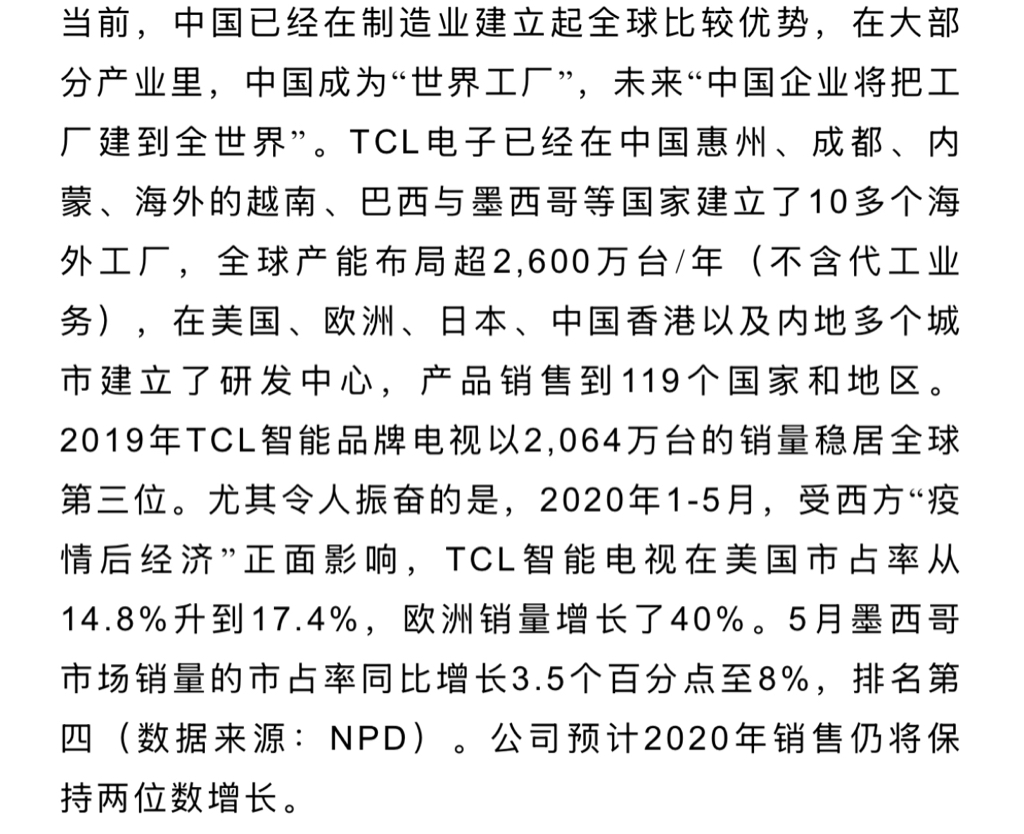 当前，中国已经在制造业建立起全球比较优势，在大部分产业里，中国成为“世界工厂”，未来“中国企业将把工厂建到全世界”。TCL电子已经在中国惠州、成都、内蒙、海外的越南、巴西与墨西哥等国家建立了10多个海外工厂，全球产能布局超2,600万台/年（不含代工业务），在美国、欧洲、日本、中国香港以及内地多个城市建立了研发中心，产品销售到119个国家和地区。2019年TCL智能品牌电视以2,064万台的销量稳居全球第三位。尤其令人振奋的是，2020年1-5月，受西方“疫情后经济”正面影响，TCL智能电视在美国市占率从14.8%升到17.4%，欧洲销量增长了40%。5月墨西哥市场销量的市占率同比增长3.5个百分点至8%，排名第四（数据来源：NPD）。公司预计2020年销售仍将保持两位数增长。